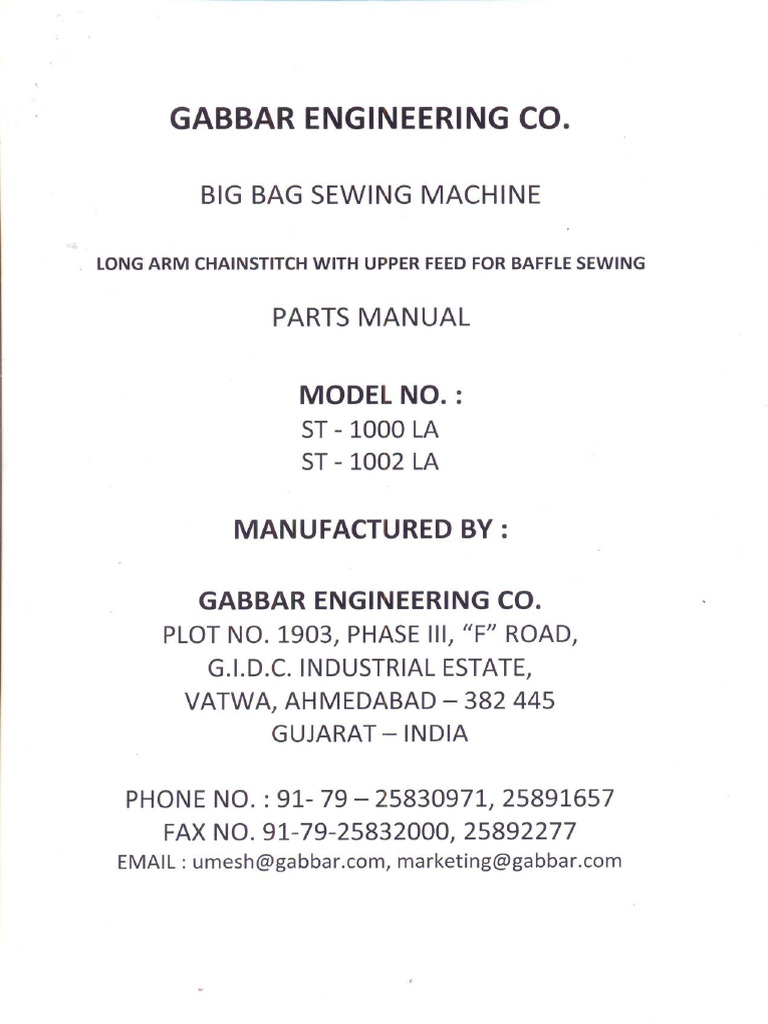 GABBAR ENGINEERING CO.

BIG BAG SEWING MACHINE

LONG ARM CHAINSTITCH WITH UPPER FEED FOR BAFFLE SEWING

PARTS MANUAL

MODEL NO. :
ST - 1000 LA
ST - 1002 LA

MANUFACTURED BY :

GABBAR ENGINEERING CO.
PLOT NO. 1903, PHASE III, "F" ROAD,
G.I.D.C. INDUSTRIAL ESTATE,
VATWA, AHMEDABAD – 382 445
GUJARAT – INDIA

PHONE NO. : 91- 79 – 25830971, 25891657
FAX NO. 91-79-25832000, 25892277
EMAIL : umesh@gabbar.com, marketing@gabbar.com